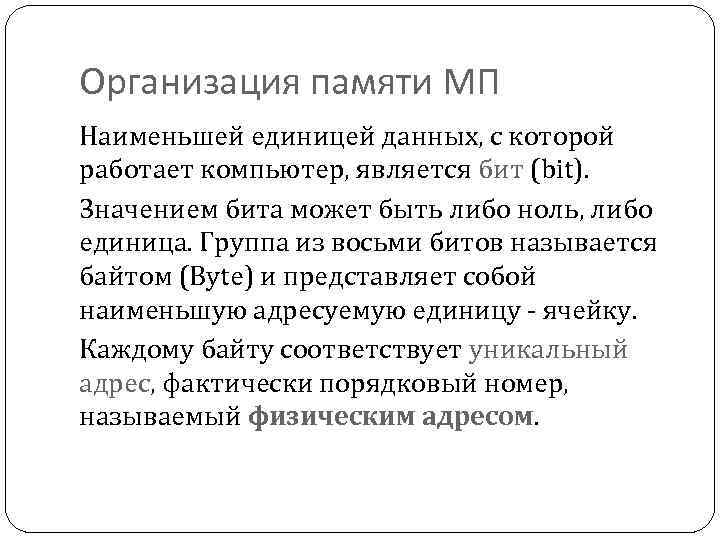 Организация памяти МП

Наименьшей единицей данных, с которой работает компьютер, является бит (bit).

Значением бита может быть либо ноль, либо единица. Группа из восьми битов называется байтом (Byte) и представляет собой наименьшую адресуемую единицу - ячейку.

Каждому байту соответствует уникальный адрес, фактически порядковый номер, называемый физическим адресом.